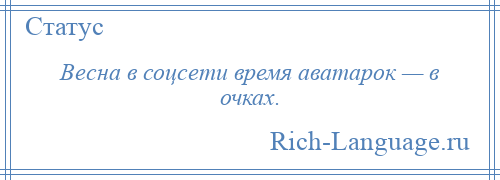 Статус

Весна в соцсети время аватарок — в очках.

Rich-Language.ru